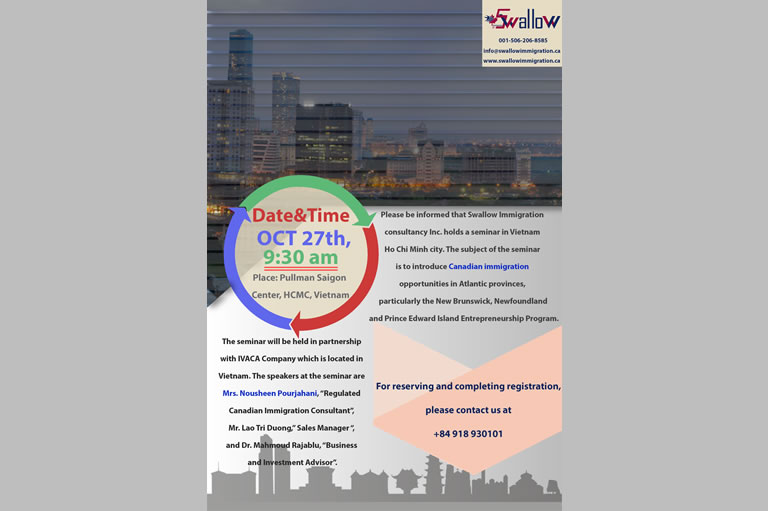 Swallow

001-506-206-8585
info@swallowimmigration.ca
www.swallowimmigration.ca

Date&Time
OCT 27th,
9:30 am
Place: Pullman Saigon Center, HCMC, Vietnam

Please be informed that Swallow Immigration consultancy Inc. holds a seminar in Vietnam Ho Chi Minh city. The subject of the seminar is to introduce Canadian immigration opportunities in Atlantic provinces, particularly the New Brunswick, Newfoundland and Prince Edward Island Entrepreneurship Program.

The seminar will be held in partnership with IVACA Company which is located in Vietnam. The speakers at the seminar are Mrs. Nousheen Pourjahani, "Regulated Canadian Immigration Consultant", Mr. Lao Tri Duong," Sales Manager ", and Dr. Mahmoud Rajablu, "Business and Investment Advisor".

For reserving and completing registration, please contact us at
+84 918 930101